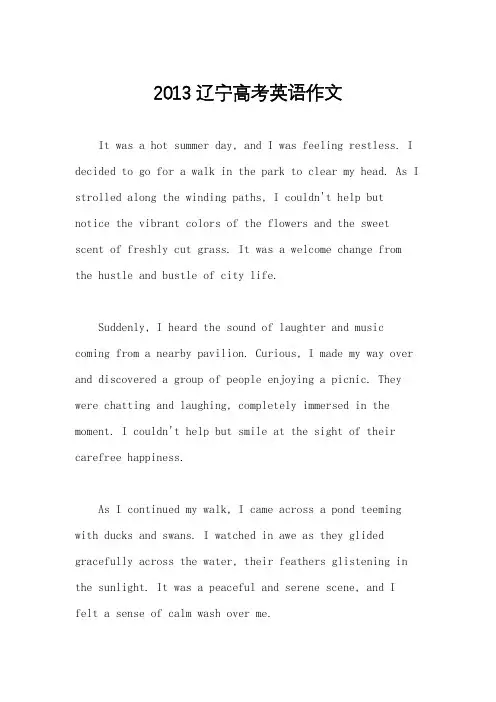 2013辽宁高考英语作文

It was a hot summer day, and I was feeling restless. I decided to go for a walk in the park to clear my head. As I strolled along the winding paths, I couldn't help but notice the vibrant colors of the flowers and the sweet scent of freshly cut grass. It was a welcome change from the hustle and bustle of city life.

Suddenly, I heard the sound of laughter and music coming from a nearby pavilion. Curious, I made my way over and discovered a group of people enjoying a picnic. They were chatting and laughing, completely immersed in the moment. I couldn't help but smile at the sight of their carefree happiness.

As I continued my walk, I came across a pond teeming with ducks and swans. I watched in awe as they glided gracefully across the water, their feathers glistening in the sunlight. It was a peaceful and serene scene, and I felt a sense of calm wash over me.